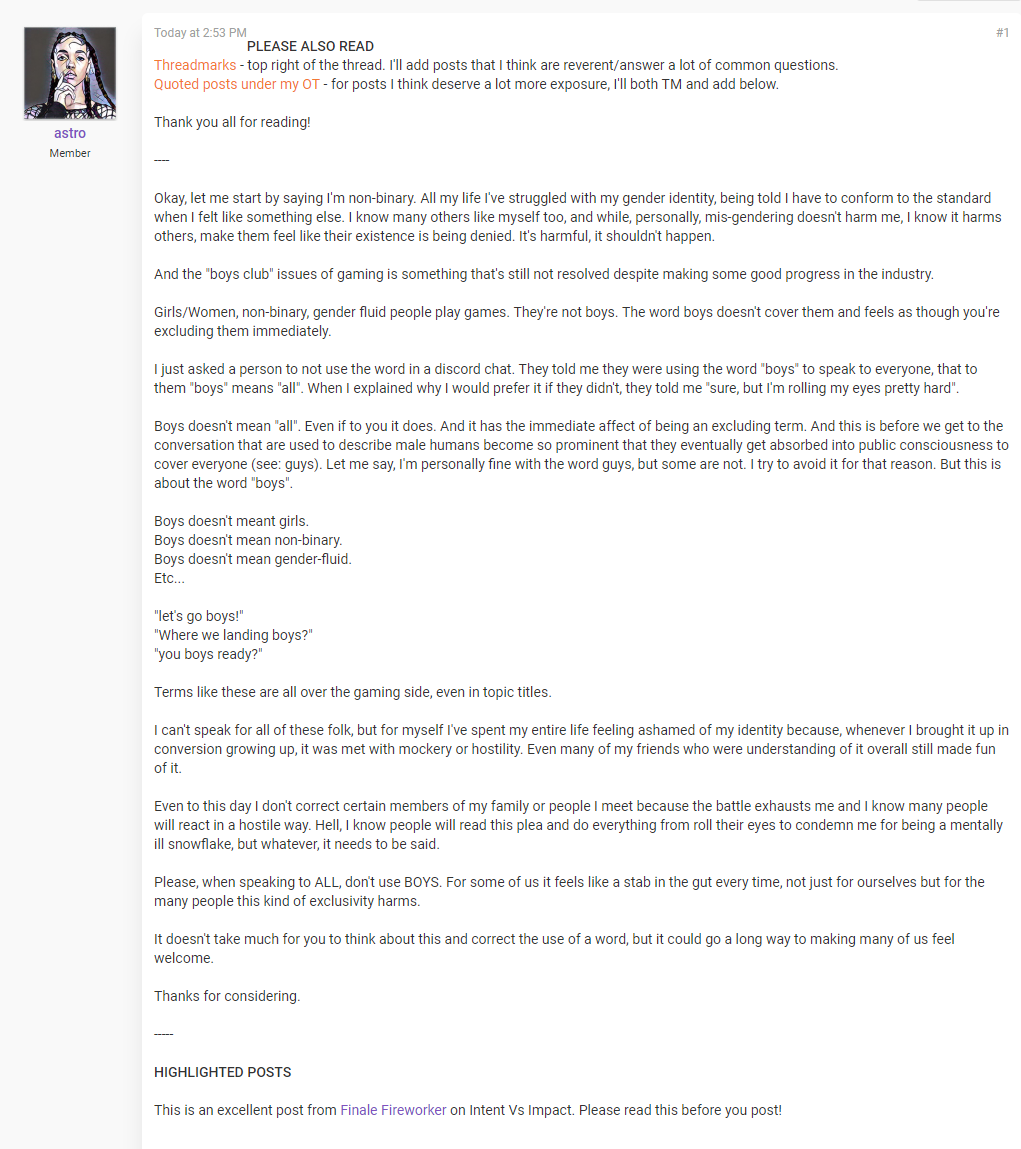 astro
Member

Today at 2:53 PM
#1

PLEASE ALSO READ
Threadmarks - top right of the thread. I'll add posts that I think are reverent/answer a lot of common questions.
Quoted posts under my OT - for posts I think deserve a lot more exposure, I'll both TM and add below.

Thank you all for reading!

----

Okay, let me start by saying I'm non-binary. All my life I've struggled with my gender identity, being told I have to conform to the standard when I felt like something else. I know many others like myself too, and while, personally, mis-gendering doesn't harm me, I know it harms others, make them feel like their existence is being denied. It's harmful, it shouldn't happen.

And the "boys club" issues of gaming is something that's still not resolved despite making some good progress in the industry.

Girls/Women, non-binary, gender fluid people play games. They're not boys. The word boys doesn't cover them and feels as though you're excluding them immediately.

I just asked a person to not use the word in a discord chat. They told me they were using the word "boys" to speak to everyone, that to them "boys" means "all". When I explained why I would prefer it if they didn't, they told me "sure, but I'm rolling my eyes pretty hard".

Boys doesn't mean "all". Even if to you it does. And it has the immediate affect of being an excluding term. And this is before we get to the conversation that are used to describe male humans become so prominent that they eventually get absorbed into public consciousness to cover everyone (see: guys). Let me say, I'm personally fine with the word guys, but some are not. I try to avoid it for that reason. But this is about the word "boys".

Boys doesn't meant girls.
Boys doesn't mean non-binary.
Boys doesn't mean gender-fluid.
Etc...

"let's go boys!"
"Where we landing boys?"
"you boys ready?"

Terms like these are all over the gaming side, even in topic titles.

I can't speak for all of these folk, but for myself I've spent my entire life feeling ashamed of my identity because, whenever I brought it up in conversion growing up, it was met with mockery or hostility. Even many of my friends who were understanding of it overall still made fun of it.

Even to this day I don't correct certain members of my family or people I meet because the battle exhausts me and I know many people will react in a hostile way. Hell, I know people will read this plea and do everything from roll their eyes to condemn me for being a mentally ill snowflake, but whatever, it needs to be said.

Please, when speaking to ALL, don't use BOYS. For some of us it feels like a stab in the gut every time, not just for ourselves but for the many people this kind of exclusivity harms.

It doesn't take much for you to think about this and correct the use of a word, but it could go a long way to making many of us feel welcome.

Thanks for considering.

-----

HIGHLIGHTED POSTS

This is an excellent post from Finale Fireworker on Intent Vs Impact. Please read this before you post!